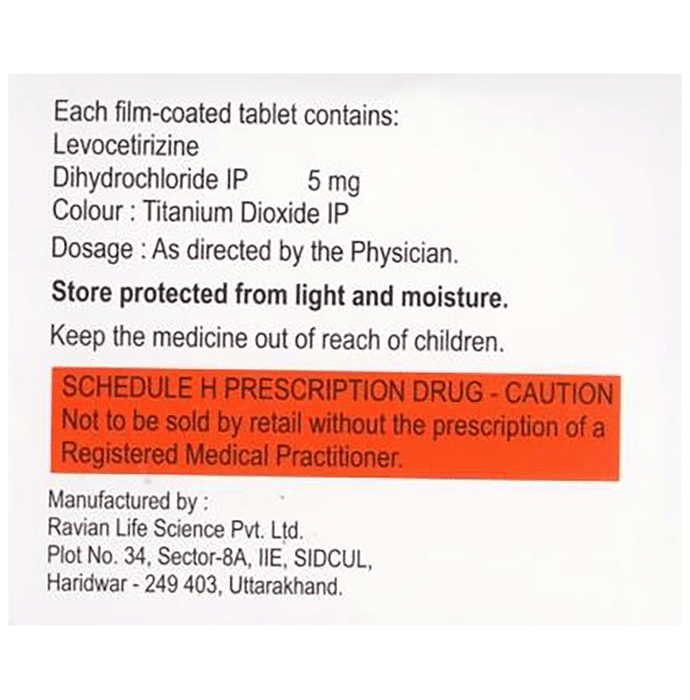 Each film-coated tablet contains:
Levocetirizine
Dihydrochloride IP 5 mg
Colour : Titanium Dioxide IP
Dosage : As directed by the Physician.

Store protected from light and moisture.

Keep the medicine out of reach of children.

SCHEDULE H PRESCRIPTION DRUG - CAUTION
Not to be sold by retail without the prescription of a Registered Medical Practitioner.

Manufactured by :
Ravian Life Science Pvt. Ltd.
Plot No. 34, Sector-8A, IIE, SIDCUL,
Haridwar - 249 403, Uttarakhand.